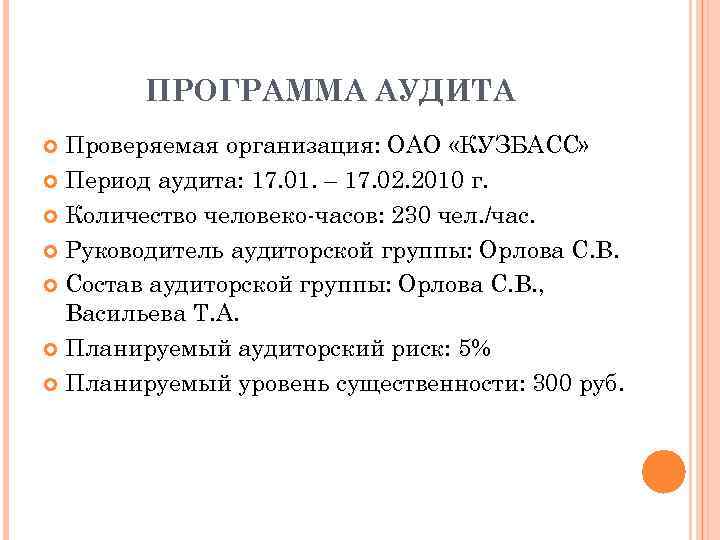 ПРОГРАММА АУДИТА

Проверяемая организация: ОАО «КУЗБАСС»

Период аудита: 17.01. – 17.02.2010 г.

Количество человеко-часов: 230 чел./час.

Руководитель аудиторской группы: Орлова С.В.

Состав аудиторской группы: Орлова С.В., Васильева Т.А.

Планируемый аудиторский риск: 5%

Планируемый уровень существенности: 300 руб.